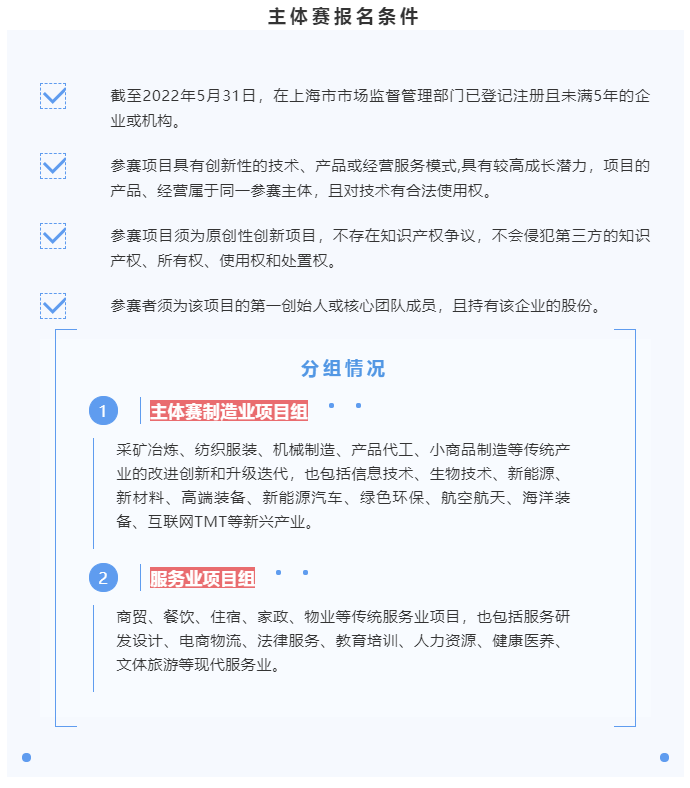 主体赛报名条件

截至2022年5月31日，在上海市市场监督管理部门已登记注册且未满5年的企业或机构。

参赛项目具有创新性的技术、产品或经营服务模式,具有较高成长潜力，项目的产品、经营属于同一参赛主体，且对技术有合法使用权。

参赛项目须为原创性创新项目，不存在知识产权争议，不会侵犯第三方的知识产权、所有权、使用权和处置权。

参赛者须为该项目的第一创始人或核心团队成员，且持有该企业的股份。

分组情况

1 主体赛制造业项目组

采矿冶炼、纺织服装、机械制造、产品代工、小商品制造等传统产业的改进创新和升级迭代，也包括信息技术、生物技术、新能源、新材料、高端装备、新能源汽车、绿色环保、航空航天、海洋装备、互联网TMT等新兴产业。

2 服务业项目组

商贸、餐饮、住宿、家政、物业等传统服务业项目，也包括服务研发设计、电商物流、法律服务、教育培训、人力资源、健康医养、文体旅游等现代服务业。